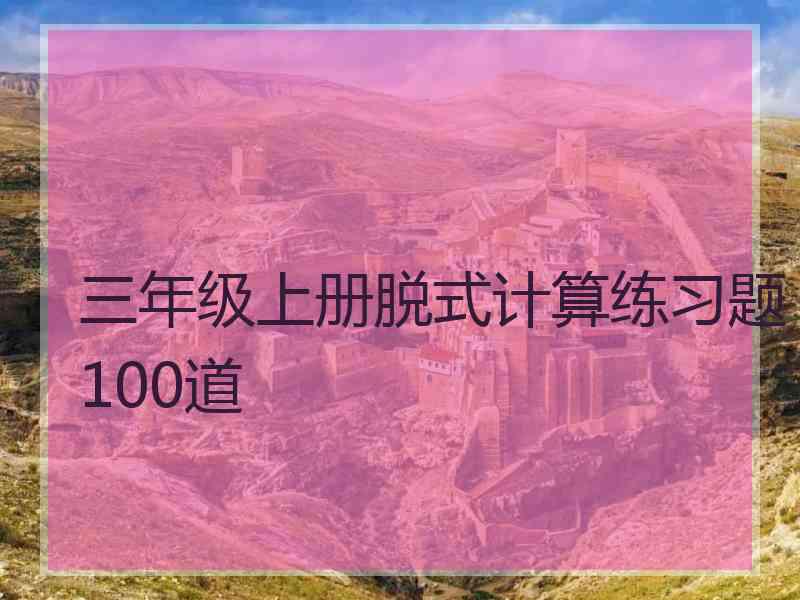 三年级上册脱式计算练习题100道